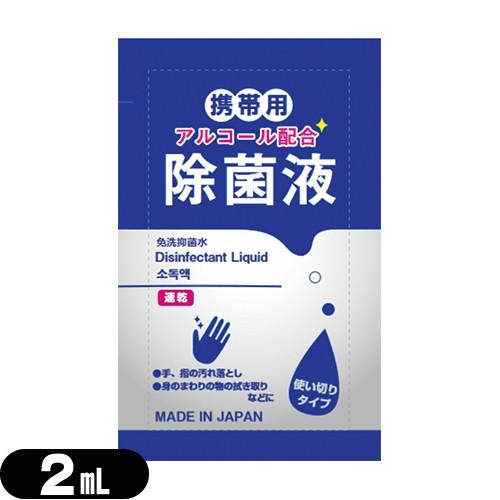 携帯用
アルコール配合
除菌液

免洗抑菌水
Disinfectant Liquid
소독액

速乾

●手、指の汚れ落とし
●身のまわりの物の拭き取りなどに

使い切りタイプ

MADE IN JAPAN

2mL